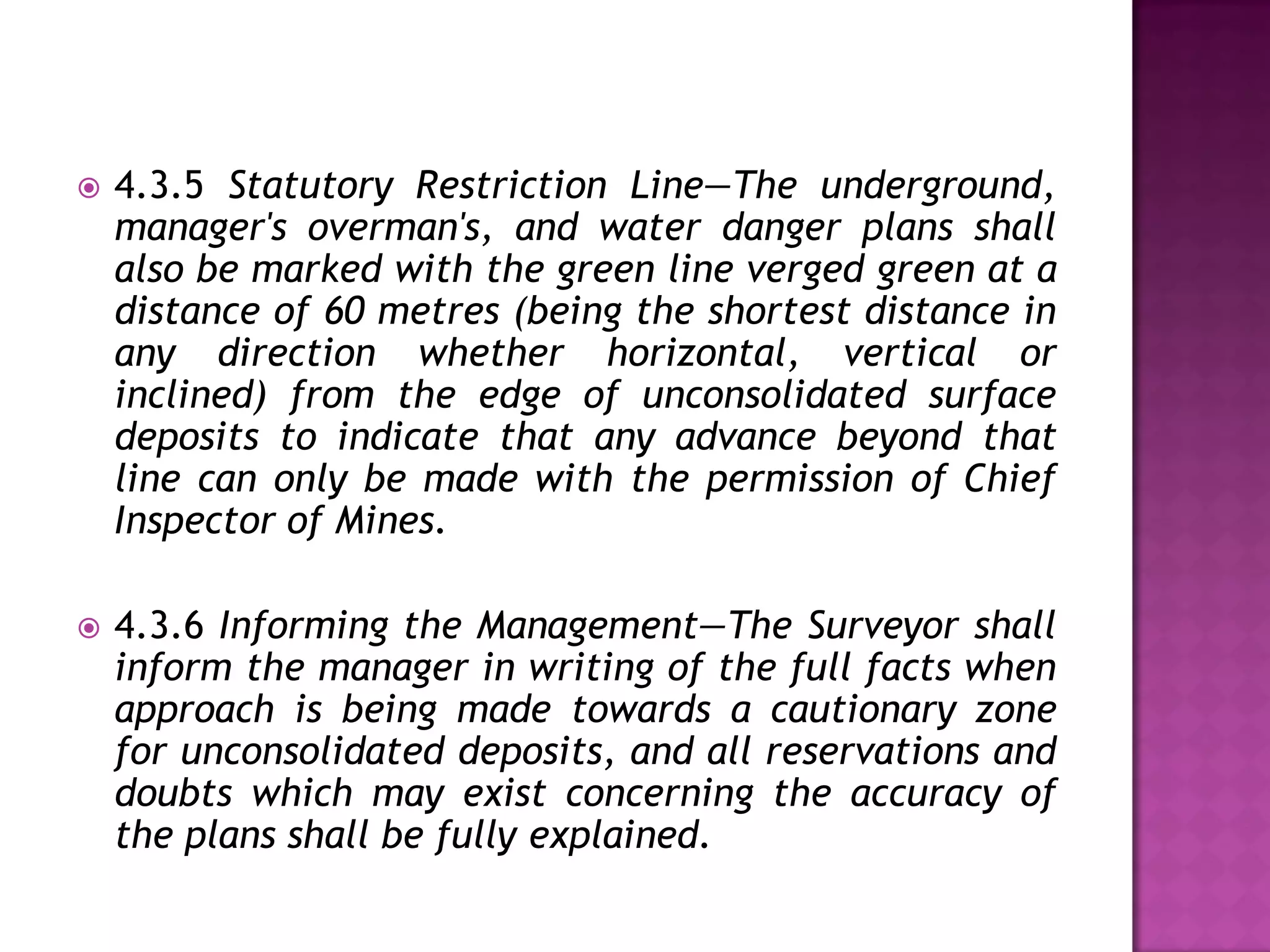 4.3.5 Statutory Restriction Line—The underground, manager's overman's, and water danger plans shall also be marked with the green line verged green at a distance of 60 metres (being the shortest distance in any direction whether horizontal, vertical or inclined) from the edge of unconsolidated surface deposits to indicate that any advance beyond that line can only be made with the permission of Chief Inspector of Mines.

4.3.6 Informing the Management—The Surveyor shall inform the manager in writing of the full facts when approach is being made towards a cautionary zone for unconsolidated deposits, and all reservations and doubts which may exist concerning the accuracy of the plans shall be fully explained.